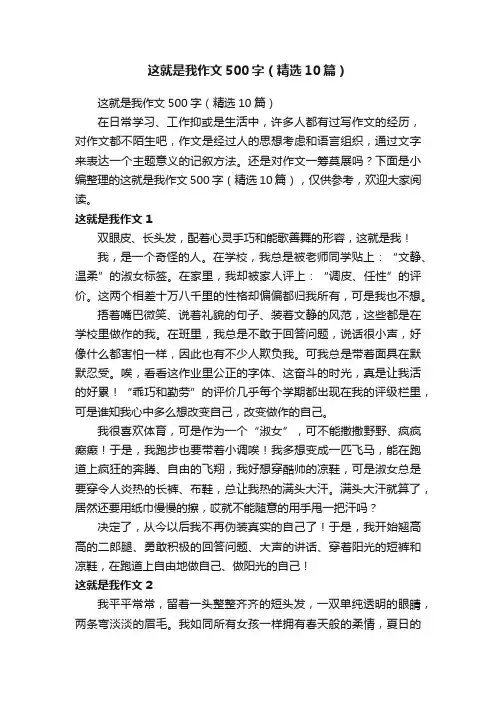 这就是我作文500字（精选10篇）

这就是我作文500字（精选10篇）

在日常学习、工作抑或是生活中，许多人都有过写作文的经历，对作文都不陌生吧，作文是经过人的思想考虑和语言组织，通过文字来表达一个主题意义的记叙方法。还是对作文一筹莫展吗？下面是小编整理的这就是我作文500字（精选10篇），仅供参考，欢迎大家阅读。

这就是我作文1

双眼皮、长头发，配着心灵手巧和能歌善舞的形容，这就是我！

我，是一个奇怪的人。在学校，我总是被老师同学贴上：“文静、温柔”的淑女标签。在家里，我却被家人评上：“调皮、任性”的评价。这两个相差十万八千里的性格却偏偏都归我所有，可是我也不想。

捂着嘴巴微笑、说着礼貌的句子、装着文静的风范，这些都是在学校里做作的我。在班里，我总是不敢于回答问题，说话很小声，好像什么都害怕一样，因此也有不少人欺负我。可我总是带着面具在默默忍受。唉，看看这作业里公正的字体、这奋斗的时光，真是让我活的好累！“乖巧和勤劳”的评价几乎每个学期都出现在我的评级栏里，可是谁知我心中多么想改变自己，改变做作的自己。

我很喜欢体育，可是作为一个“淑女”，可不能撒撒野野、疯疯癫癫！于是，我跑步也要带着小调唉！我多想变成一匹飞马，能在跑道上疯狂的奔腾、自由的飞翔，我好想穿酷帅的凉鞋，可是淑女总是要穿令人炎热的长裤、布鞋，总让我热的满头大汗。满头大汗就算了，居然还要用纸巾慢慢的擦，哎就不能随意的用手甩一把汗吗？

决定了，从今以后我不再伪装真实的自己了！于是，我开始翘高高的二郎腿、勇敢积极的回答问题、大声的讲话、穿着阳光的短裤和凉鞋，在跑道上自由地做自己、做阳光的自己！

这就是我作文2

我平平常常，留着一头整整齐齐的短头发，一双单纯透明的眼睛，两条弯淡淡的眉毛。我如同所有女孩一样拥有春天般的柔情，夏日的